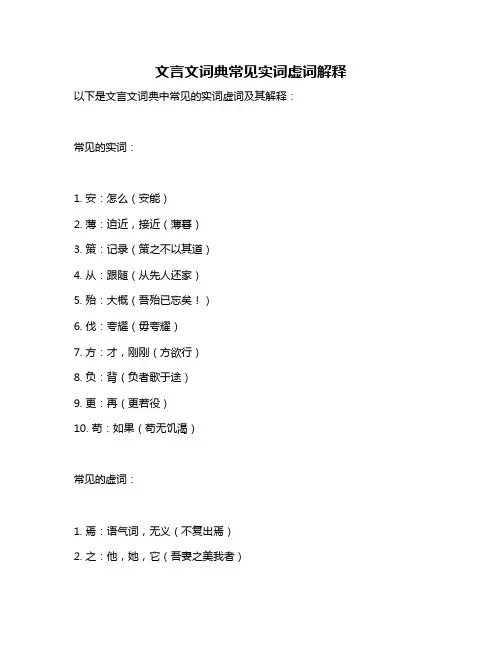 文言文词典常见实词虚词解释

以下是文言文词典中常见的实词虚词及其解释：

常见的实词：

1. 安：怎么（安能）

2. 薄：迫近，接近（薄暮）

3. 策：记录（策之不以其道）

4. 从：跟随（从先人还家）

5. 殆：大概（吾殆已忘矣！）

6. 伐：夸耀（毋夸耀）

7. 方：才，刚刚（方欲行）

8. 负：背（负者歌于途）

9. 更：再（更若役）

10. 苟：如果（苟无饥渴）

常见的虚词：

1. 焉：语气词，无义（不复出焉）

2. 之：他，她，它（吾妻之美我者）